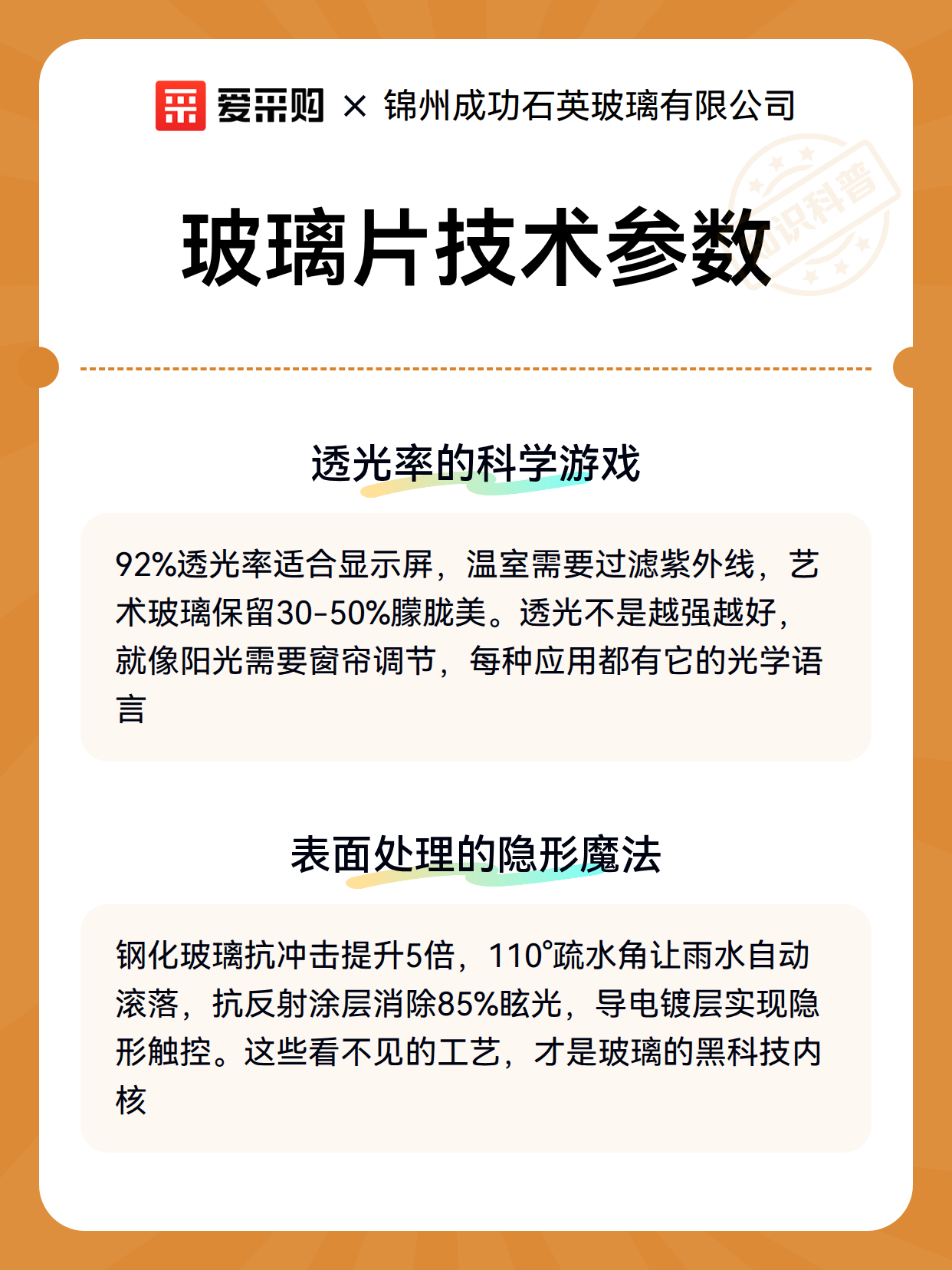 爱采购 × 锦州成功石英玻璃有限公司

知识科普

玻璃片技术参数

透光率的科学游戏

92%透光率适合显示屏，温室需要过滤紫外线，艺术玻璃保留30-50%朦胧美。透光不是越强越好，就像阳光需要窗帘调节，每种应用都有它的光学语言

表面处理的隐形魔法

钢化玻璃抗冲击提升5倍，110°疏水角让雨水自动滚落，抗反射涂层消除85%眩光，导电镀层实现隐形触控。这些看不见的工艺，才是玻璃的黑科技内核